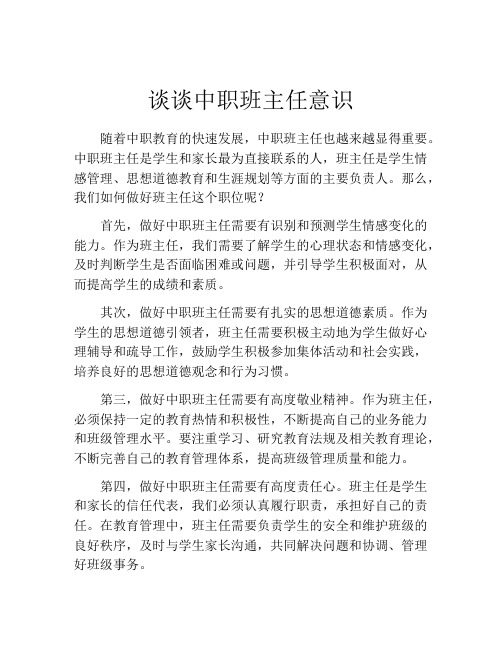 谈谈中职班主任意识

随着中职教育的快速发展，中职班主任也越来越显得重要。中职班主任是学生和家长最为直接联系的人，班主任是学生情感管理、思想道德教育和生涯规划等方面的主要负责人。那么，我们如何做好班主任这个职位呢？

首先，做好中职班主任需要有识别和预测学生情感变化的能力。作为班主任，我们需要了解学生的心理状态和情感变化，及时判断学生是否面临困难或问题，并引导学生积极面对，从而提高学生的成绩和素质。

其次，做好中职班主任需要有扎实的思想道德素质。作为学生的思想道德引领者，班主任需要积极主动地为学生做好心理辅导和疏导工作，鼓励学生积极参加集体活动和社会实践，培养良好的思想道德观念和行为习惯。

第三，做好中职班主任需要有高度敬业精神。作为班主任，必须保持一定的教育热情和积极性，不断提高自己的业务能力和班级管理水平。要注重学习、研究教育法规及相关教育理论，不断完善自己的教育管理体系，提高班级管理质量和能力。

第四，做好中职班主任需要有高度责任心。班主任是学生和家长的信任代表，我们必须认真履行职责，承担好自己的责任。在教育管理中，班主任需要负责学生的安全和维护班级的良好秩序，及时与学生家长沟通，共同解决问题和协调、管理好班级事务。